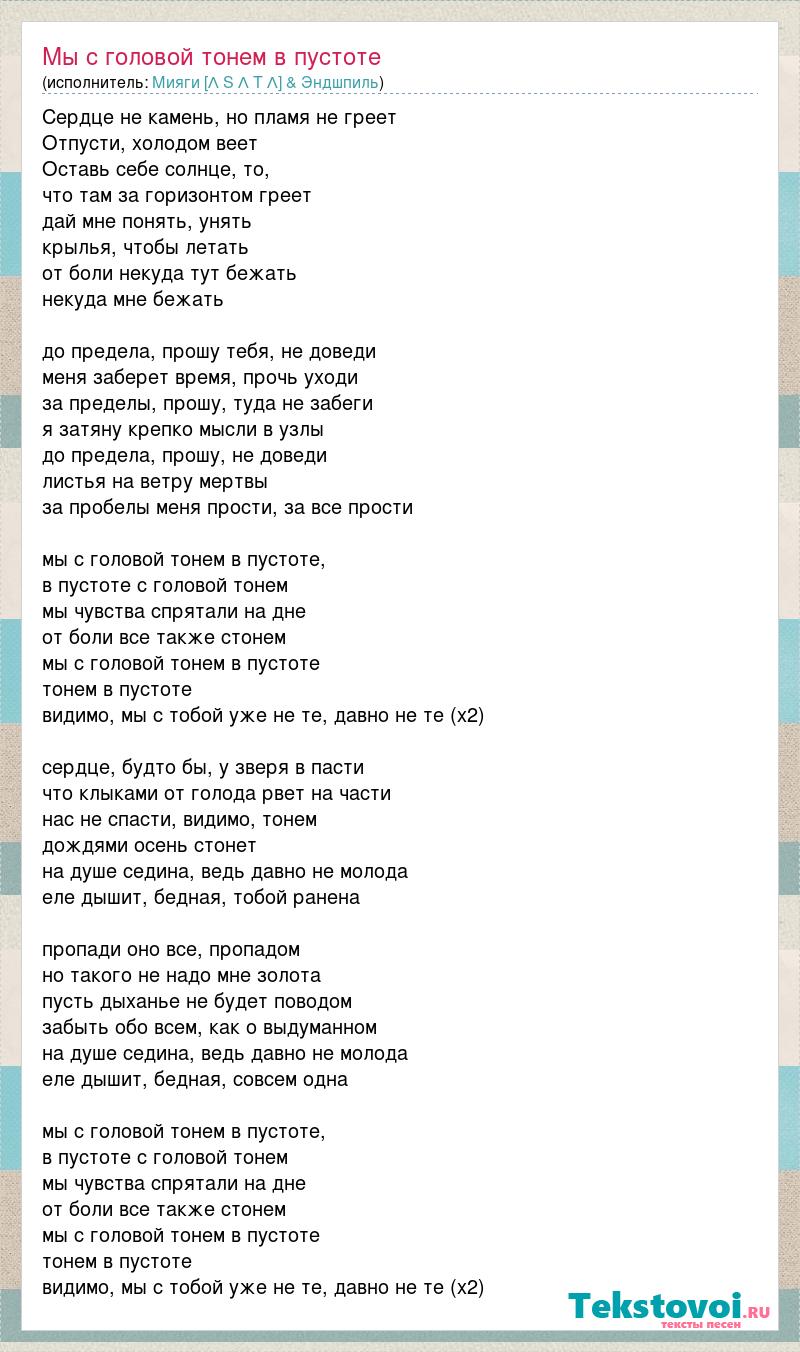 Мы с головой тонем в пустоте
(исполнитель: Мияги [Λ S Λ T Λ] & Эндшпиль)

Сердце не камень, но пламя не греет
Отпусти, холодом веет
Оставь себе солнце, то,
что там за горизонтом греет
дай мне понять, унять
крылья, чтобы летать
от боли некуда тут бежать
некуда мне бежать

до предела, прошу тебя, не доведи
меня заберет время, прочь уходи
за пределы, прошу, туда не забеги
я затяну крепко мысли в узлы
до предела, прошу, не доведи
листья на ветру мертвы
за пробелы меня прости, за все прости

мы с головой тонем в пустоте,
в пустоте с головой тонем
мы чувства спрятали на дне
от боли все также стонем
мы с головой тонем в пустоте
тонем в пустоте
видимо, мы с тобой уже не те, давно не те (x2)

сердце, будто бы, у зверя в пасти
что клыками от голода рвет на части
нас не спасти, видимо, тонем
дождями осень стонет
на душе седина, ведь давно не молода
еле дышит, бедная, тобой ранена

пропади оно все, пропадом
но такого не надо мне золота
пусть дыханье не будет поводом
забыть обо всем, как о выдуманном
на душе седина, ведь давно не молода
еле дышит, бедная, совсем одна

мы с головой тонем в пустоте,
в пустоте с головой тонем
мы чувства спрятали на дне
от боли все также стонем
мы с головой тонем в пустоте
тонем в пустоте
видимо, мы с тобой уже не те, давно не те (x2)

Tekstovoi.RU
тексты песен